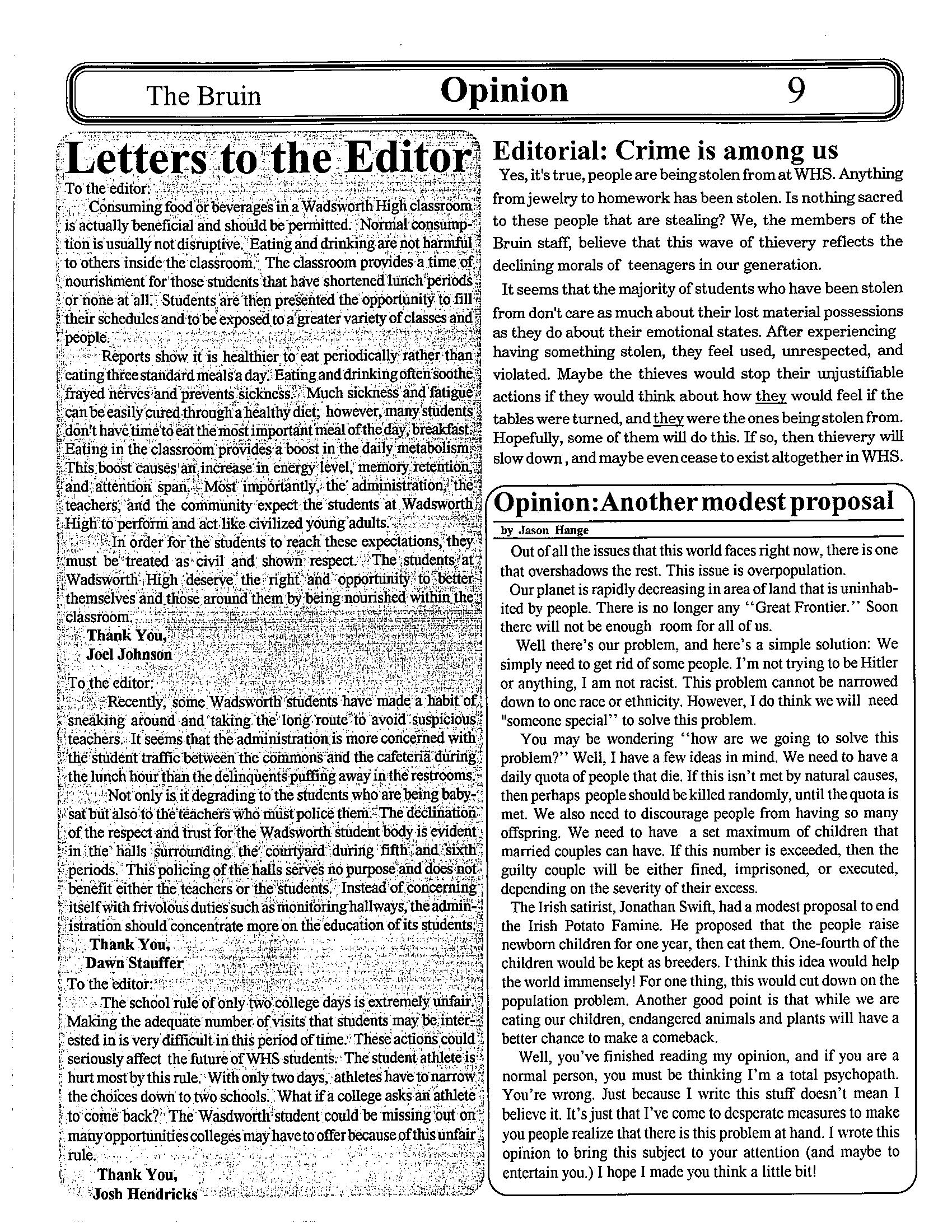 The Bruin Opinion 9

Letters to the Editor

To the editor:

Consuming food or beverages in a Wadsworth High classroom is actually beneficial and should be permitted. Normal consumption is usually not disruptive. Eating and drinking are not harmful to others inside the classroom. The classroom provides a time of nourishment for those students that have shortened lunch periods or none at all. Students are then presented the opportunity to fill their schedules and to be exposed to a greater variety of classes and people.

Reports show it is healthier to eat periodically rather than eating three standard meals a day. Eating and drinking often soothe frayed nerves and prevents sickness. Much sickness and fatigue can be easily cured through a healthy diet; however, many students don't have time to eat the most important meal of the day, breakfast. Eating in the classroom provides a boost in the daily metabolism. This boost causes an increase in energy level, memory retention, and attention span. Most importantly, the administration, the teachers, and the community expect the students at Wadsworth High to perform and act like civilized young adults.

In order for the students to reach these expectations, they must be treated as civil and shown respect. The students at Wadsworth High deserve the right and opportunity to better themselves and those around them by being nourished within the classroom.

Thank You,
Joel Johnson

To the editor:

Recently, some Wadsworth students have made a habit of sneaking around and taking the long route to avoid suspicious teachers. It seems that the administration is more concerned with the student traffic between the commons and the cafeteria during the lunch hour than the delinquents puffing away in the restrooms.

Not only is it degrading to the students who are being babysat but also to the teachers who must police them. The declination of the respect and trust for the Wadsworth student body is evident in the halls surrounding the courtyard during fifth and sixth periods. This policing of the halls serves no purpose and does not benefit either the teachers or the students. Instead of concerning itself with frivolous duties such as monitoring hallways, the administration should concentrate more on the education of its students.

Thank You,
Dawn Stauffer

To the editor:

The school rule of only two college days is extremely unfair. Making the adequate number of visits that students may be interested in is very difficult in this period of time. These actions could seriously affect the future of WHS students. The student athlete is hurt most by this rule. With only two days, athletes have to narrow the choices down to two schools. What if a college asks an athlete to come back? The Wasdworth student could be missing out on many opportunities colleges may have to offer because of this unfair rule.

Thank You,
Josh Hendricks

Editorial: Crime is among us

Yes, it's true, people are being stolen from at WHS. Anything from jewelry to homework has been stolen. Is nothing sacred to these people that are stealing? We, the members of the Bruin staff, believe that this wave of thievery reflects the declining morals of teenagers in our generation.

It seems that the majority of students who have been stolen from don't care as much about their lost material possessions as they do about their emotional states. After experiencing having something stolen, they feel used, unrespected, and violated. Maybe the thieves would stop their unjustifiable actions if they would think about how they would feel if the tables were turned, and they were the ones being stolen from. Hopefully, some of them will do this. If so, then thievery will slow down, and maybe even cease to exist altogether in WHS.

Opinion: Another modest proposal

by Jason Hange

Out of all the issues that this world faces right now, there is one that overshadows the rest. This issue is overpopulation.

Our planet is rapidly decreasing in area of land that is uninhabited by people. There is no longer any "Great Frontier." Soon there will not be enough room for all of us.

Well there's our problem, and here's a simple solution: We simply need to get rid of some people. I'm not trying to be Hitler or anything, I am not racist. This problem cannot be narrowed down to one race or ethnicity. However, I do think we will need "someone special" to solve this problem.

You may be wondering "how are we going to solve this problem?" Well, I have a few ideas in mind. We need to have a daily quota of people that die. If this isn't met by natural causes, then perhaps people should be killed randomly, until the quota is met. We also need to discourage people from having so many offspring. We need to have a set maximum of children that married couples can have. If this number is exceeded, then the guilty couple will be either fined, imprisoned, or executed, depending on the severity of their excess.

The Irish satirist, Jonathan Swift, had a modest proposal to end the Irish Potato Famine. He proposed that the people raise newborn children for one year, then eat them. One-fourth of the children would be kept as breeders. I think this idea would help the world immensely! For one thing, this would cut down on the population problem. Another good point is that while we are eating our children, endangered animals and plants will have a better chance to make a comeback.

Well, you've finished reading my opinion, and if you are a normal person, you must be thinking I'm a total psychopath. You're wrong. Just because I write this stuff doesn't mean I believe it. It's just that I've come to desperate measures to make you people realize that there is this problem at hand. I wrote this opinion to bring this subject to your attention (and maybe to entertain you.) I hope I made you think a little bit!